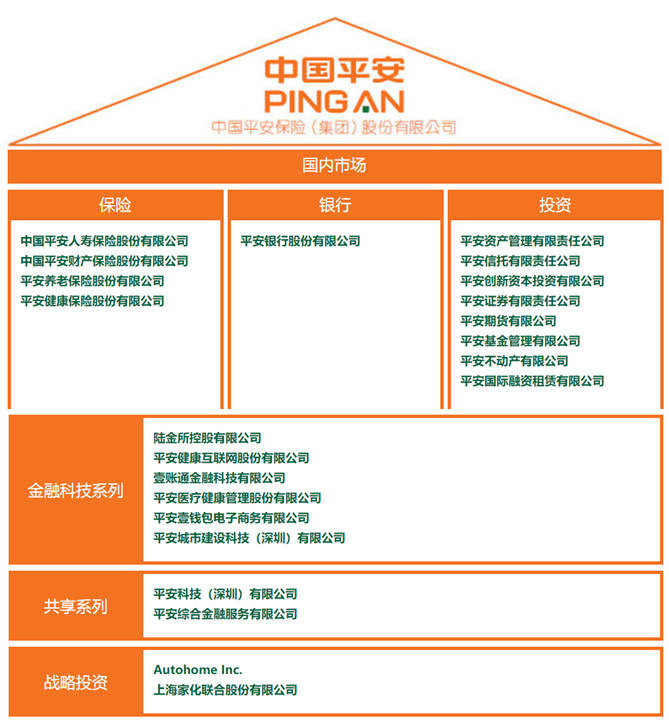 中国平安
PING AN
中国平安保险（集团）股份有限公司

国内市场

保险

中国平安人寿保险股份有限公司
中国平安财产保险股份有限公司
平安养老保险股份有限公司
平安健康保险股份有限公司

银行

平安银行股份有限公司

投资

平安资产管理有限责任公司
平安信托有限责任公司
平安创新资本投资有限公司
平安证券有限责任公司
平安期货有限公司
平安基金管理有限公司
平安不动产有限公司
平安国际融资租赁有限公司

金融科技系列

陆金所控股有限公司
平安健康互联网股份有限公司
壹账通金融科技有限公司
平安医疗健康管理股份有限公司
平安壹钱包电子商务有限公司
平安城市建设科技（深圳）有限公司

共享系列

平安科技（深圳）有限公司
平安综合金融服务有限公司

战略投资

Autohome Inc.
上海家化联合股份有限公司